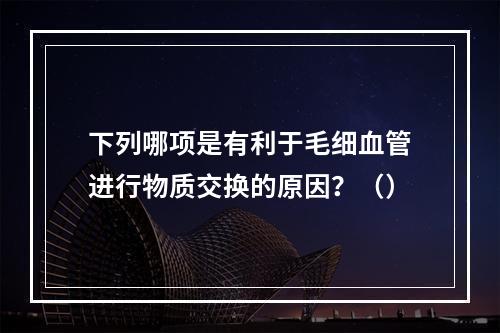 下列哪项是有利于毛细血管进行物质交换的原因？（）